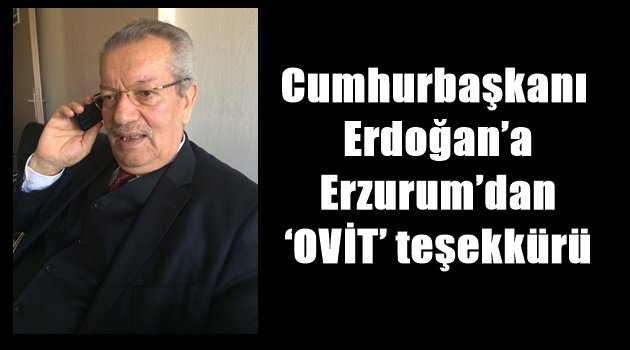 Cumhurbaşkanı Erdoğan’a Erzurum’dan ‘OVİT’ teşekkürü